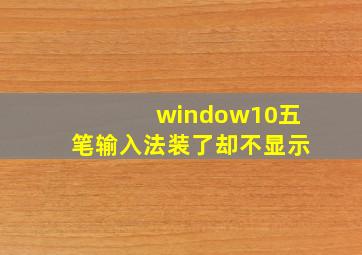 window10五笔输入法装了却不显示